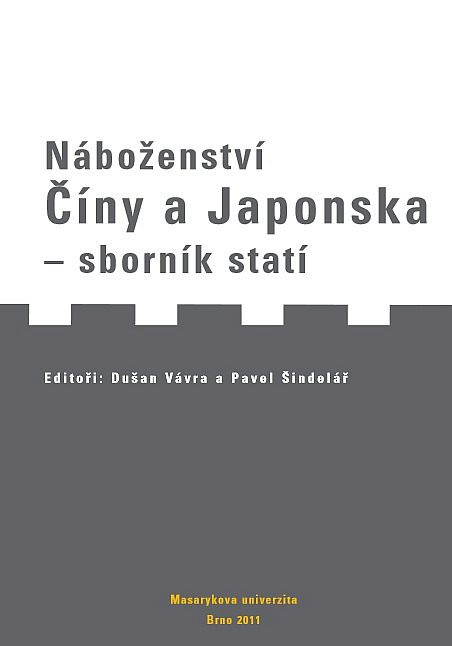 Náboženství
Číny a Japonska
– sborník statí

Editoři: Dušan Vávra a Pavel Šindelář

Masarykova univerzita
Brno 2011